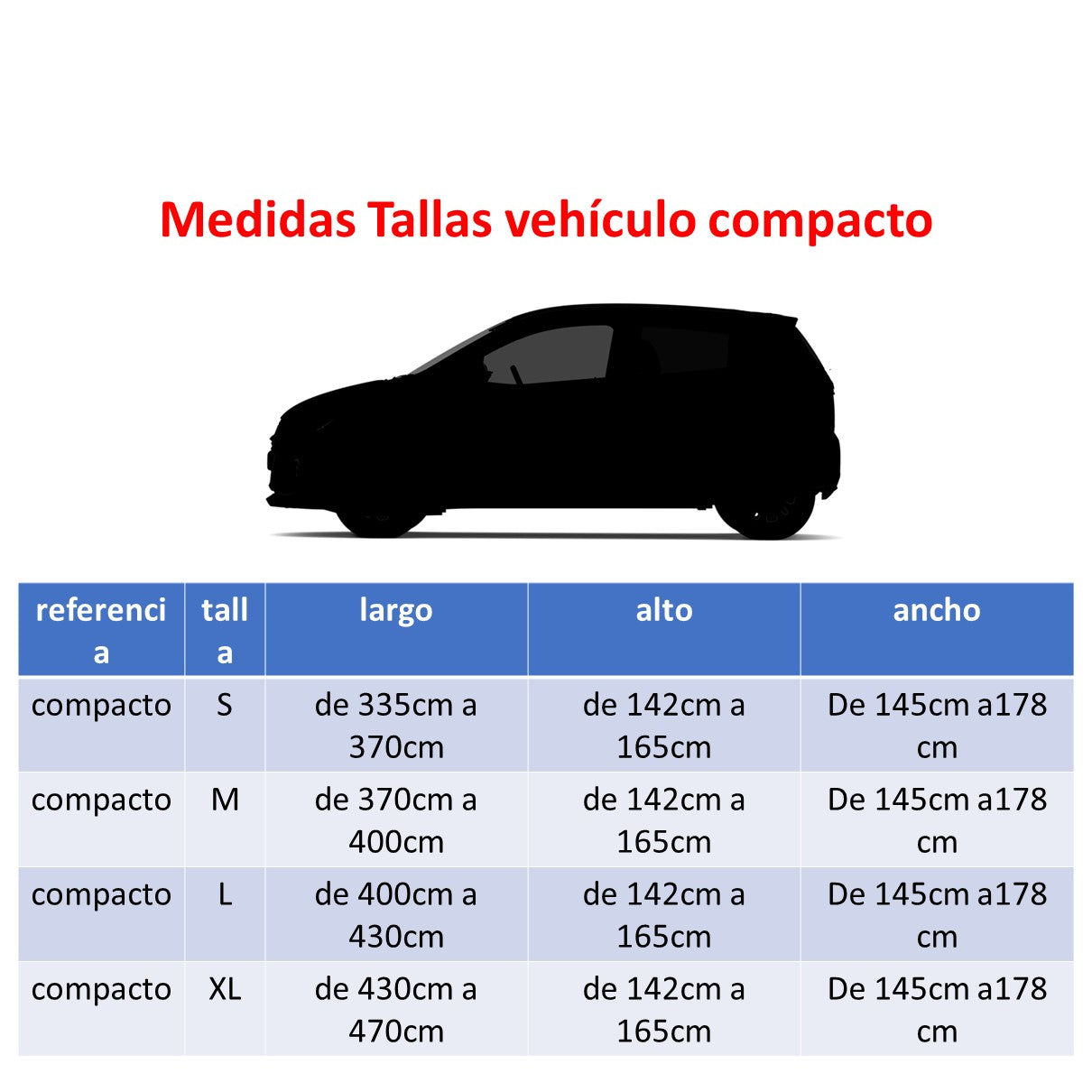 Medidas Tallas vehículo compacto

| referencia | talla | largo | alto | ancho |
|---|---|---|---|---|
| compacto | S | de 335cm a 370cm | de 142cm a 165cm | De 145cm a178 cm |
| compacto | M | de 370cm a 400cm | de 142cm a 165cm | De 145cm a178 cm |
| compacto | L | de 400cm a 430cm | de 142cm a 165cm | De 145cm a178 cm |
| compacto | XL | de 430cm a 470cm | de 142cm a 165cm | De 145cm a178 cm |